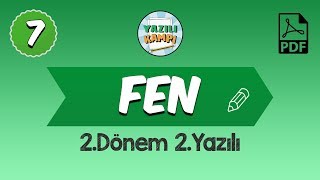 7

YAZILI KAMPI

PDF

FEN

2.Dönem 2.Yazılı